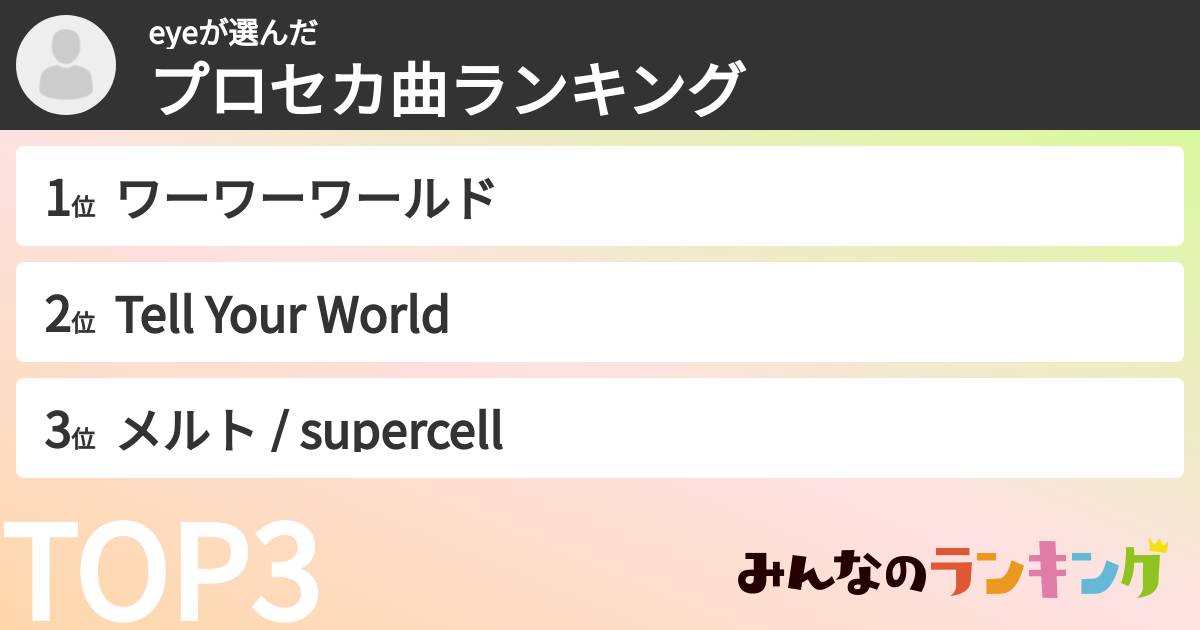 eyeが選んだ
プロセカ曲ランキング

1位 ワーワーワールド

2位 Tell Your World

3位 メルト / supercell

TOP3

みんなのランキング